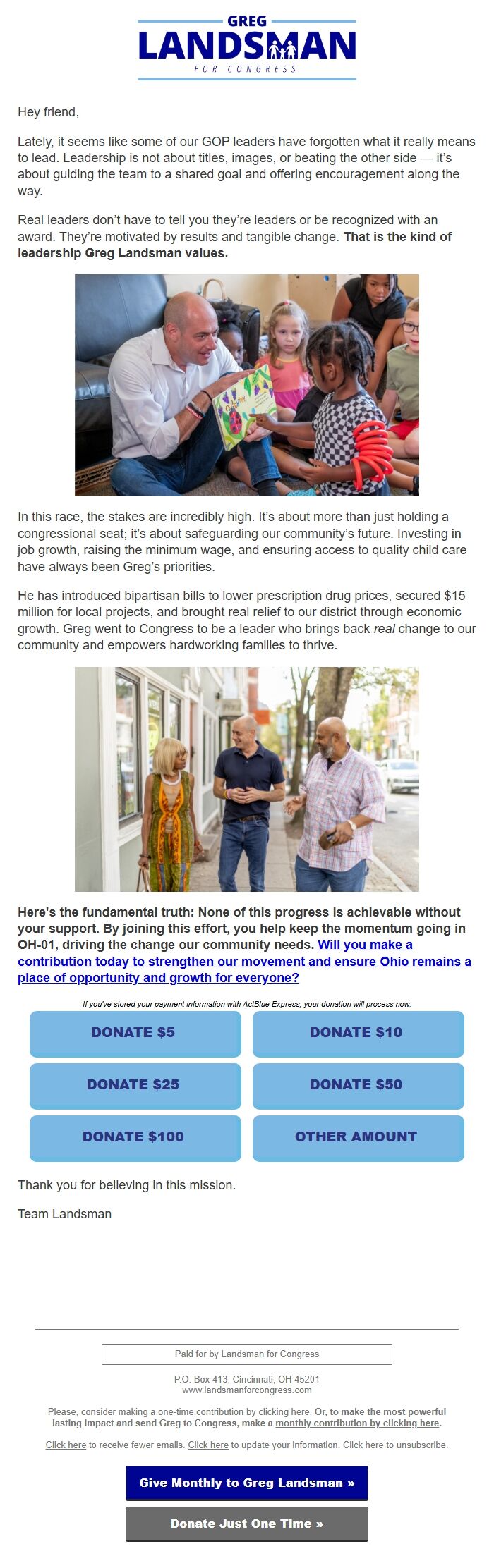 GREG
LANDSMAN
FOR CONGRESS

Hey friend,

Lately, it seems like some of our GOP leaders have forgotten what it really means to lead. Leadership is not about titles, images, or beating the other side — it's about guiding the team to a shared goal and offering encouragement along the way.

Real leaders don't have to tell you they're leaders or be recognized with an award. They're motivated by results and tangible change. That is the kind of leadership Greg Landsman values.

In this race, the stakes are incredibly high. It's about more than just holding a congressional seat; it's about safeguarding our community's future. Investing in job growth, raising the minimum wage, and ensuring access to quality child care have always been Greg's priorities.

He has introduced bipartisan bills to lower prescription drug prices, secured $15 million for local projects, and brought real relief to our district through economic growth. Greg went to Congress to be a leader who brings back real change to our community and empowers hardworking families to thrive.

Here's the fundamental truth: None of this progress is achievable without your support. By joining this effort, you help keep the momentum going in OH-01, driving the change our community needs. Will you make a contribution today to strengthen our movement and ensure Ohio remains a place of opportunity and growth for everyone?

If you've stored your payment information with ActBlue Express, your donation will process now.

DONATE $5
DONATE $10
DONATE $25
DONATE $50
DONATE $100
OTHER AMOUNT

Thank you for believing in this mission.

Team Landsman

Paid for by Landsman for Congress

P.O. Box 413, Cincinnati, OH 45201
www.landsmanforcongress.com

Please, consider making a one-time contribution by clicking here. Or, to make the most powerful lasting impact and send Greg to Congress, make a monthly contribution by clicking here.

Click here to receive fewer emails. Click here to update your information. Click here to unsubscribe.

Give Monthly to Greg Landsman »

Donate Just One Time »